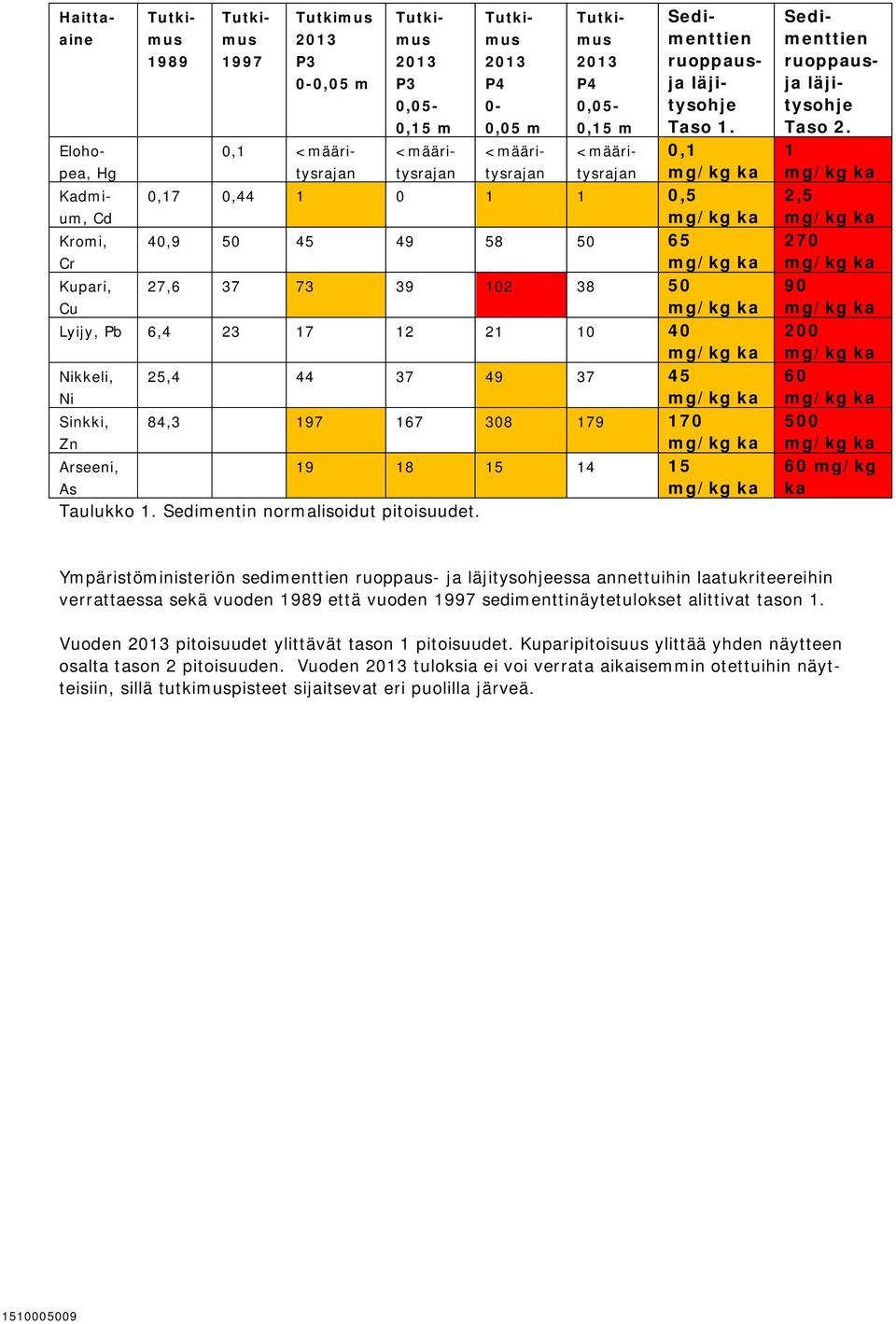 | Haitta-aine | Tutkimus 1989 | Tutkimus 1997 | Tutkimus 2013 P3 0-0,05 m | Tutkimus 2013 P3 0,05-0,15 m | Tutkimus 2013 P4 0-0,05 m | Tutkimus 2013 P4 0,05-0,15 m | Sedimenttien ruoppaus- ja läjitysohje Taso 1. | Sedimenttien ruoppaus- ja läjitysohje Taso 2. |
|---|---|---|---|---|---|---|---|---|
| Elohopea, Hg | | 0,1 | <määritysrajan | <määritysrajan | <määritysrajan | <määritysrajan | 0,1 mg/kg ka | 1 mg/kg ka |
| Kadmium, Cd | 0,17 | 0,44 | 1 | 0 | 1 | 1 | 0,5 mg/kg ka | 2,5 mg/kg ka |
| Kromi, Cr | 40,9 | 50 | 45 | 49 | 58 | 50 | 65 mg/kg ka | 270 mg/kg ka |
| Kupari, Cu | 27,6 | 37 | 73 | 39 | 102 | 38 | 50 mg/kg ka | 90 mg/kg ka |
| Lyijy, Pb | 6,4 | 23 | 17 | 12 | 21 | 10 | 40 mg/kg ka | 200 mg/kg ka |
| Nikkeli, Ni | 25,4 | | 44 | 37 | 49 | 37 | 45 mg/kg ka | 60 mg/kg ka |
| Sinkki, Zn | 84,3 | | 197 | 167 | 308 | 179 | 170 mg/kg ka | 500 mg/kg ka |
| Arseeni, As | | | 19 | 18 | 15 | 14 | 15 mg/kg ka | 60 mg/kg ka |

Taulukko 1. Sedimentin normalisoidut pitoisuudet.

Ympäristöministeriön sedimenttien ruoppaus- ja läjitysohjeessa annettuihin laatukriteereihin verrattaessa sekä vuoden 1989 että vuoden 1997 sedimenttinäytetulokset alittivat tason 1.

Vuoden 2013 pitoisuudet ylittävät tason 1 pitoisuudet. Kuparipitoisuus ylittää yhden näytteen osalta tason 2 pitoisuuden. Vuoden 2013 tuloksia ei voi verrata aikaisemmin otettuihin näytteisiin, sillä tutkimuspisteet sijaitsevat eri puolilla järveä.

1510005009